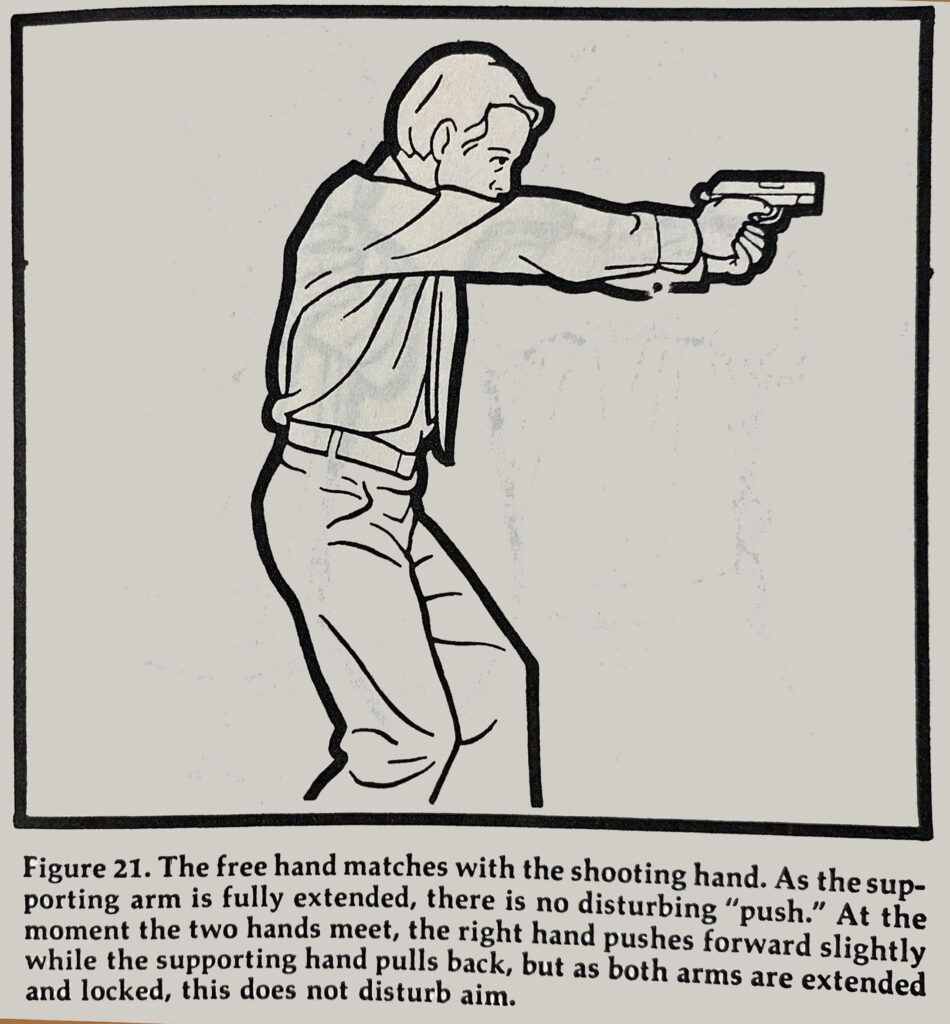 Figure 21. The free hand matches with the shooting hand. As the supporting arm is fully extended, there is no disturbing "push." At the moment the two hands meet, the right hand pushes forward slightly while the supporting hand pulls back, but as both arms are extended and locked, this does not disturb aim.